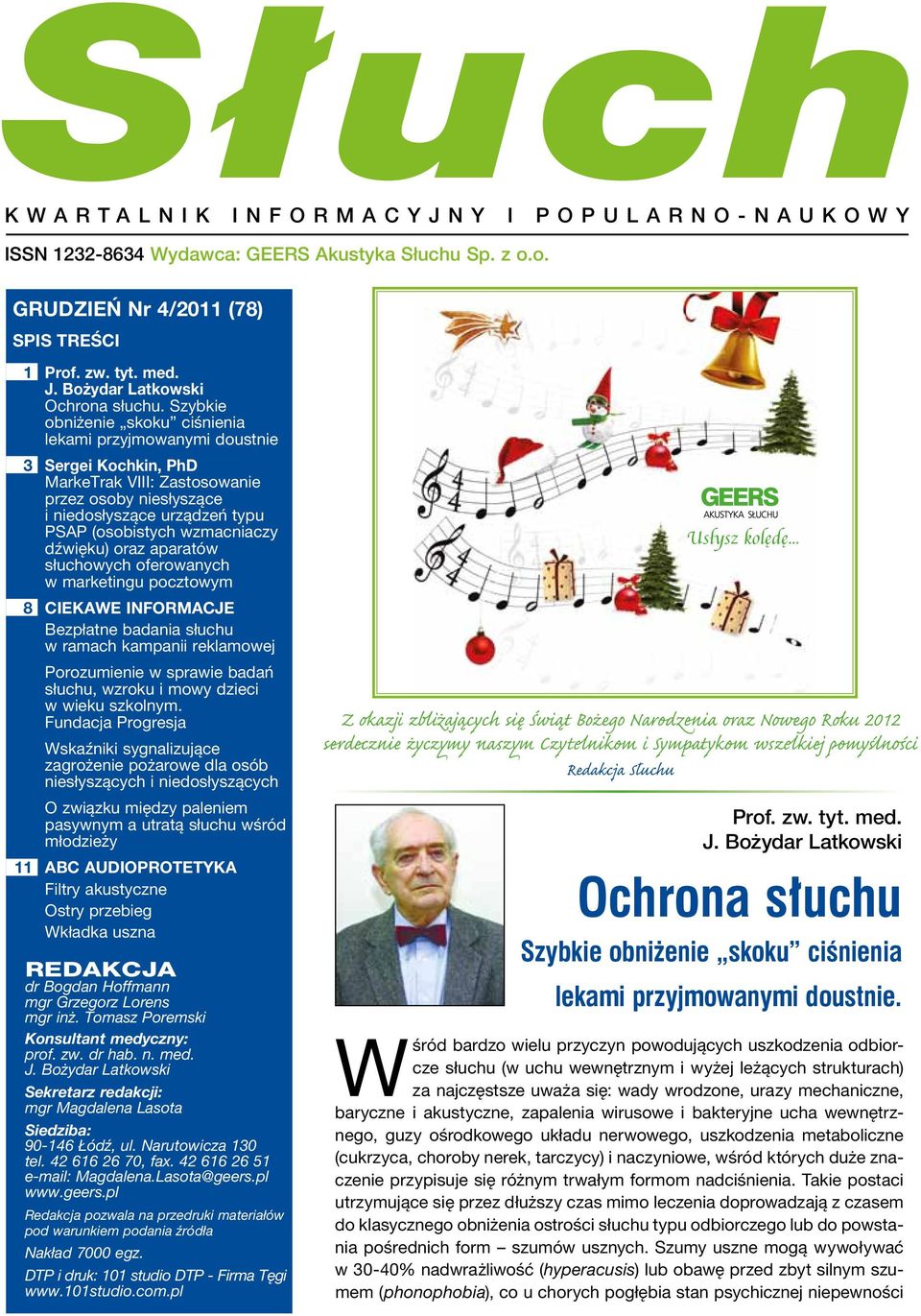 Słuch

KWARTALNIK INFORMACYJNY I POPULARNO-NAUKOWY

ISSN 1232-8634 Wydawca: GEERS Akustyka Słuchu Sp. z o.o.

GRUDZIEŃ Nr 4/2011 (78)

SPIS TREŚCI

1 Prof. zw. tyt. med. J. Bożydar Latkowski
Ochrona słuchu. Szybkie obniżenie „skoku” ciśnienia lekami przyjmowanymi doustnie

3 Sergei Kochkin, PhD
MarkeTrak VIII: Zastosowanie przez osoby niesłyszące i niedosłyszące urządzeń typu PSAP (osobistych wzmacniaczy dźwięku) oraz aparatów słuchowych oferowanych w marketingu pocztowym

8 CIEKAWE INFORMACJE
Bezpłatne badania słuchu w ramach kampanii reklamowej

Porozumienie w sprawie badań słuchu, wzroku i mowy dzieci w wieku szkolnym. Fundacja Progresja

Wskaźniki sygnalizujące zagrożenie pożarowe dla osób niesłyszących i niedosłyszących

O związku między paleniem pasywnym a utratą słuchu wśród młodzieży

11 ABC AUDIOPROTETYKA
Filtry akustyczne
Ostry przebieg
Wkładka uszna

REDAKCJA
dr Bogdan Hoffmann
mgr Grzegorz Lorens
mgr inż. Tomasz Poremski
Konsultant medyczny:
prof. zw. dr hab. n. med. J. Bożydar Latkowski
Sekretarz redakcji:
mgr Magdalena Lasota
Siedziba:
90-146 Łódź, ul. Narutowicza 130
tel. 42 616 26 70, fax. 42 616 26 51
e-mail: Magdalena.Lasota@geers.pl
www.geers.pl
Redakcja pozwala na przedruki materiałów pod warunkiem podania źródła
Nakład 7000 egz.
DTP i druk: 101 studio DTP - Firma Tęgi
www.101studio.com.pl

GEERS
AKUSTYKA SŁUCHU
Usłysz kolędę...

Z okazji zbliżających się Świąt Bożego Narodzenia oraz Nowego Roku 2012 serdecznie życzymy naszym Czytelnikom i Sympatykom wszelkiej pomyślności
Redakcja Słuchu

Prof. zw. tyt. med.
J. Bożydar Latkowski

Ochrona słuchu

Szybkie obniżenie „skoku” ciśnienia lekami przyjmowanymi doustnie.

Wśród bardzo wielu przyczyn powodujących uszkodzenia odbiorcze słuchu (w uchu wewnętrznym i wyżej leżących strukturach) za najczęstsze uważa się: wady wrodzone, urazy mechaniczne, baryczne i akustyczne, zapalenia wirusowe i bakteryjne ucha wewnętrznego, guzy ośrodkowego układu nerwowego, uszkodzenia metaboliczne (cukrzyca, choroby nerek, tarczycy) i naczyniowe, wśród których duże znaczenie przypisuje się różnym trwałym formom nadciśnienia. Takie postaci utrzymujące się przez dłuższy czas mimo leczenia doprowadzają z czasem do klasycznego obniżenia ostrości słuchu typu odbiorczego lub do powstania pośrednich form – szumów usznych. Szumy uszne mogą wywoływać w 30-40% nadwrażliwość (hyperacusis) lub obawę przed zbyt silnym szumem (phonophobia), co u chorych pogłębia stan psychicznej niepewności